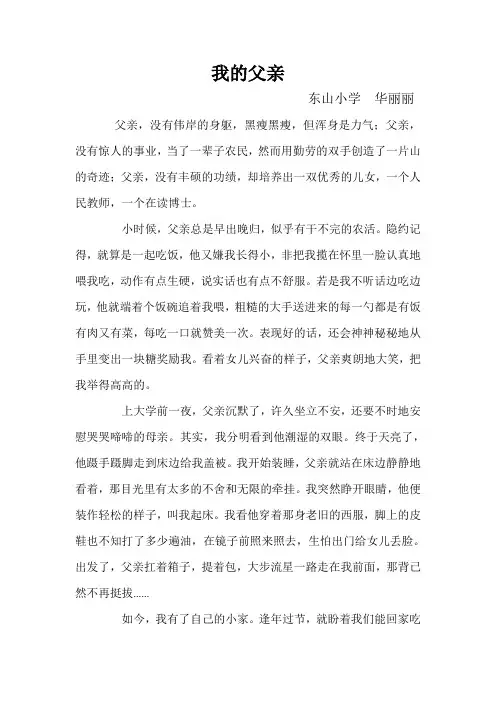 我的父亲

东山小学　华丽丽

父亲，没有伟岸的身躯，黑瘦黑瘦，但浑身是力气；父亲，没有惊人的事业，当了一辈子农民，然而用勤劳的双手创造了一片山的奇迹；父亲，没有丰硕的功绩，却培养出一双优秀的儿女，一个人民教师，一个在读博士。

小时候，父亲总是早出晚归，似乎有干不完的农活。隐约记得，就算是一起吃饭，他又嫌我长得小，非把我揽在怀里一脸认真地喂我吃，动作有点生硬，说实话也有点不舒服。若是我不听话边吃边玩，他就端着个饭碗追着我喂，粗糙的大手送进来的每一勺都是有饭有肉又有菜，每吃一口就赞美一次。表现好的话，还会神神秘秘地从手里变出一块糖奖励我。看着女儿兴奋的样子，父亲爽朗地大笑，把我举得高高的。

上大学前一夜，父亲沉默了，许久坐立不安，还要不时地安慰哭哭啼啼的母亲。其实，我分明看到他潮湿的双眼。终于天亮了，他蹑手蹑脚走到床边给我盖被。我开始装睡，父亲就站在床边静静地看着，那目光里有太多的不舍和无限的牵挂。我突然睁开眼睛，他便装作轻松的样子，叫我起床。我看他穿着那身老旧的西服，脚上的皮鞋也不知打了多少遍油，在镜子前照来照去，生怕出门给女儿丢脸。出发了，父亲扛着箱子，提着包，大步流星一路走在我前面，那背已然不再挺拔......

如今，我有了自己的小家。逢年过节，就盼着我们能回家吃